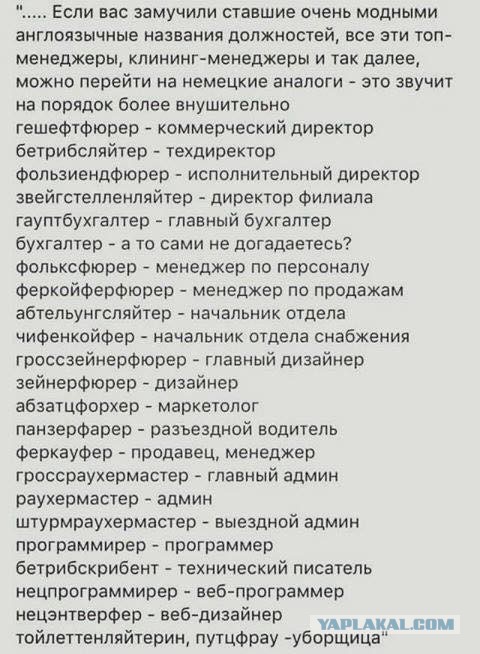 "..... Если вас замучили ставшие очень модными англоязычные названия должностей, все эти топ-менеджеры, клининг-менеджеры и так далее, можно перейти на немецкие аналоги - это звучит на порядок более внушительно
гешефтфюрер - коммерческий директор
бетрибсляйтер - техдиректор
фользиендфюрер - исполнительный директор
звейгстелленляйтер - директор филиала
гауптбухгалтер - главный бухгалтер
бухгалтер - а то сами не догадаетесь?
фольксфюрер - менеджер по персоналу
феркойферфюрер - менеджер по продажам
абтельунгсляйтер - начальник отдела
чифенкойфер - начальник отдела снабжения
гроссзейнерфюрер - главный дизайнер
зейнерфюрер - дизайнер
абзатцфорхер - маркетолог
панзерфарер - разъездной водитель
феркауфер - продавец, менеджер
гроссраухермастер - главный админ
раухермастер - админ
штурмраухермастер - выездной админ
программирер - программер
бетрибскрибент - технический писатель
нецпрограммирер - веб-программер
нецэнтверфер - веб-дизайнер
тойлеттенляйтерин, путцфрау -уборщица"

YAPLAKAL.COM